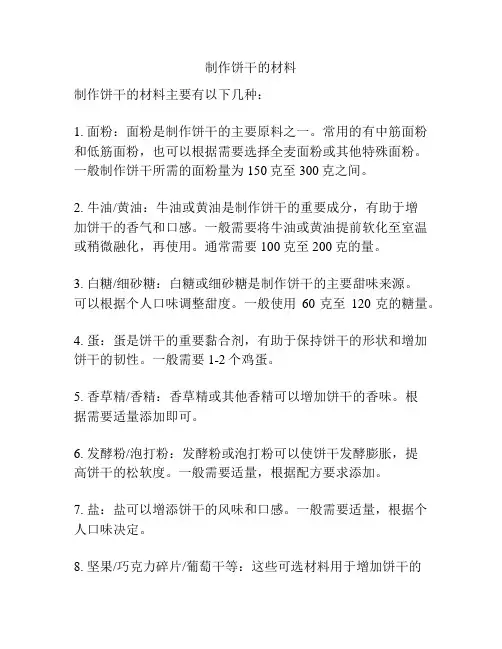 制作饼干的材料

制作饼干的材料主要有以下几种：

1. 面粉：面粉是制作饼干的主要原料之一。常用的有中筋面粉和低筋面粉，也可以根据需要选择全麦面粉或其他特殊面粉。一般制作饼干所需的面粉量为 150 克至 300 克之间。

2. 牛油/黄油：牛油或黄油是制作饼干的重要成分，有助于增加饼干的香气和口感。一般需要将牛油或黄油提前软化至室温或稍微融化，再使用。通常需要 100 克至 200 克的量。

3. 白糖/细砂糖：白糖或细砂糖是制作饼干的主要甜味来源。可以根据个人口味调整甜度。一般使用 60 克至 120 克的糖量。

4. 蛋：蛋是饼干的重要黏合剂，有助于保持饼干的形状和增加饼干的韧性。一般需要 1-2 个鸡蛋。

5. 香草精/香精：香草精或其他香精可以增加饼干的香味。根据需要适量添加即可。

6. 发酵粉/泡打粉：发酵粉或泡打粉可以使饼干发酵膨胀，提高饼干的松软度。一般需要适量，根据配方要求添加。

7. 盐：盐可以增添饼干的风味和口感。一般需要适量，根据个人口味决定。

8. 坚果/巧克力碎片/葡萄干等：这些可选材料用于增加饼干的